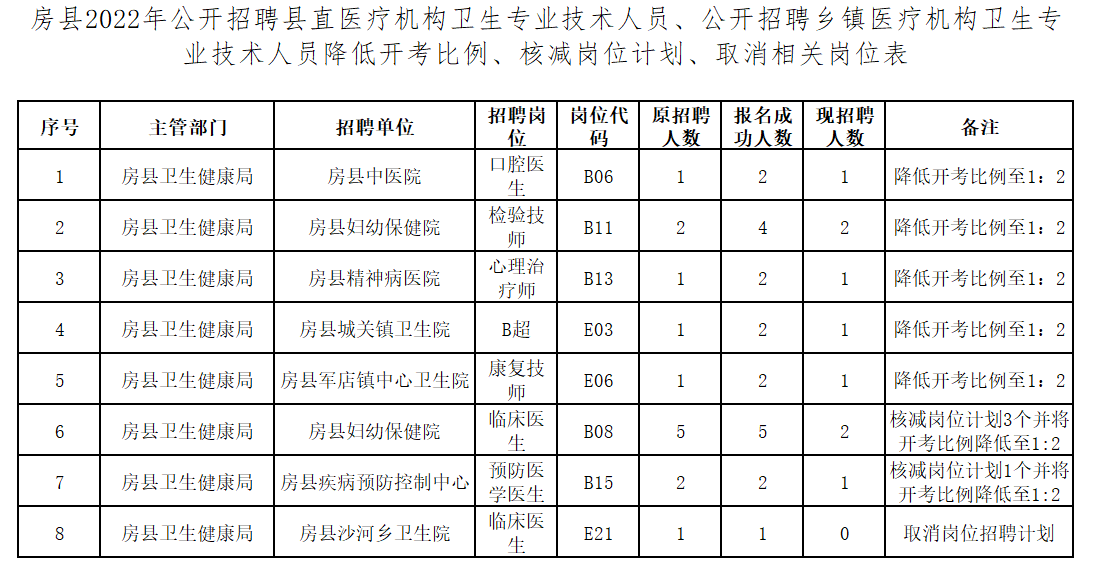 房县2022年公开招聘县直医疗机构卫生专业技术人员、公开招聘乡镇医疗机构卫生专业技术人员降低开考比例、核减岗位计划、取消相关岗位表

| 序号 | 主管部门 | 招聘单位 | 招聘岗位 | 岗位代码 | 原招聘人数 | 报名成功人数 | 现招聘人数 | 备注 |
|---|---|---|---|---|---|---|---|---|
| 1 | 房县卫生健康局 | 房县中医院 | 口腔医生 | B06 | 1 | 2 | 1 | 降低开考比例至1：2 |
| 2 | 房县卫生健康局 | 房县妇幼保健院 | 检验技师 | B11 | 2 | 4 | 2 | 降低开考比例至1：2 |
| 3 | 房县卫生健康局 | 房县精神病医院 | 心理治疗师 | B13 | 1 | 2 | 1 | 降低开考比例至1：2 |
| 4 | 房县卫生健康局 | 房县城关镇卫生院 | B超 | E03 | 1 | 2 | 1 | 降低开考比例至1：2 |
| 5 | 房县卫生健康局 | 房县军店镇中心卫生院 | 康复技师 | E06 | 1 | 2 | 1 | 降低开考比例至1：2 |
| 6 | 房县卫生健康局 | 房县妇幼保健院 | 临床医生 | B08 | 5 | 5 | 2 | 核减岗位计划3个并将开考比例降低至1:2 |
| 7 | 房县卫生健康局 | 房县疾病预防控制中心 | 预防医学医生 | B15 | 2 | 2 | 1 | 核减岗位计划1个并将开考比例降低至1:2 |
| 8 | 房县卫生健康局 | 房县沙河乡卫生院 | 临床医生 | E21 | 1 | 1 | 0 | 取消岗位招聘计划 |